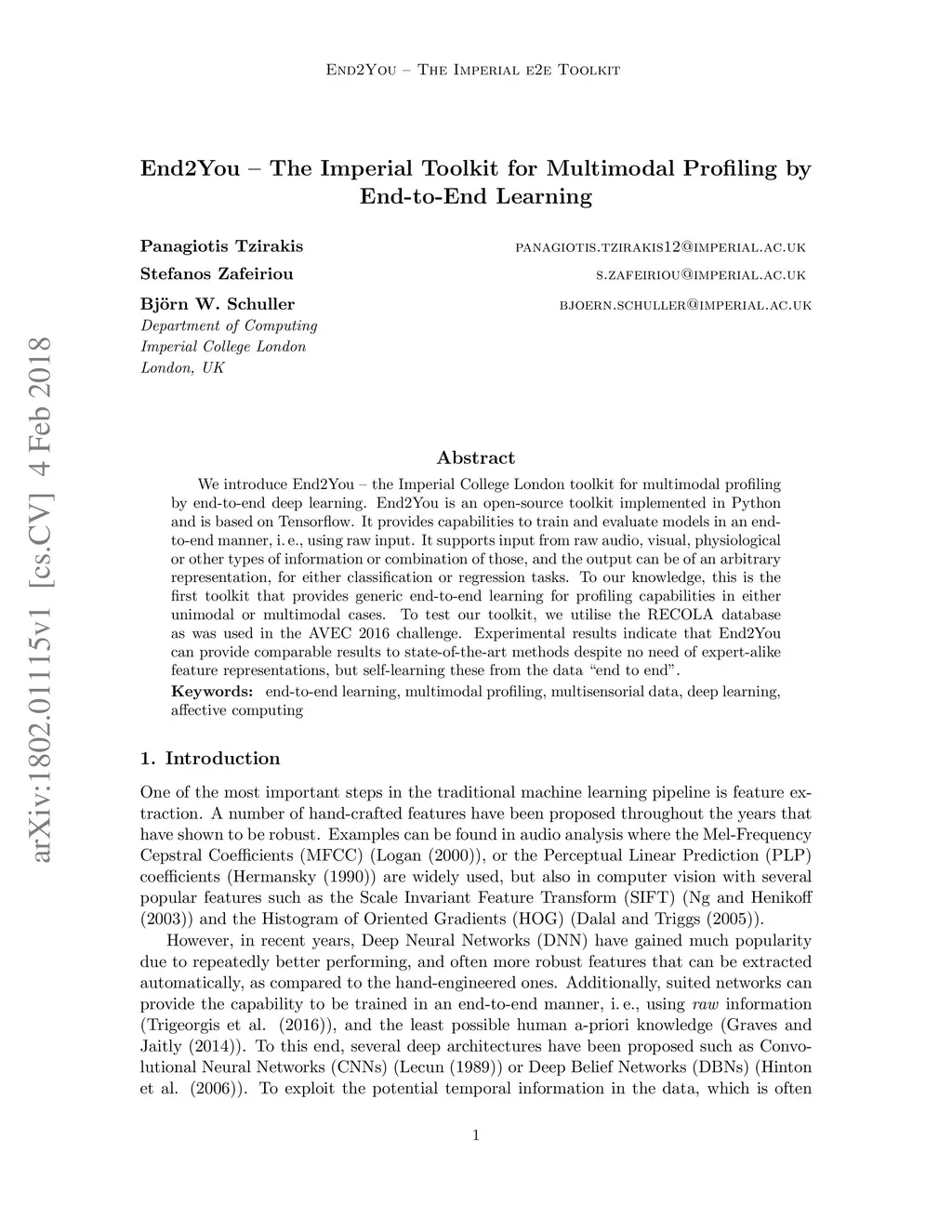 End2You – The Imperial e2e Toolkit

End2You – The Imperial Toolkit for Multimodal Profiling by End-to-End Learning

Panagiotis Tzirakis panagiotis.tzirakis12@imperial.ac.uk
Stefanos Zafeiriou s.zafeiriou@imperial.ac.uk
Björn W. Schuller bjoern.schuller@imperial.ac.uk
Department of Computing
Imperial College London
London, UK

arXiv:1802.01115v1 [cs.CV] 4 Feb 2018

Abstract

We introduce End2You – the Imperial College London toolkit for multimodal profiling by end-to-end deep learning. End2You is an open-source toolkit implemented in Python and is based on Tensorflow. It provides capabilities to train and evaluate models in an end-to-end manner, i. e., using raw input. It supports input from raw audio, visual, physiological or other types of information or combination of those, and the output can be of an arbitrary representation, for either classification or regression tasks. To our knowledge, this is the first toolkit that provides generic end-to-end learning for profiling capabilities in either unimodal or multimodal cases. To test our toolkit, we utilise the RECOLA database as was used in the AVEC 2016 challenge. Experimental results indicate that End2You can provide comparable results to state-of-the-art methods despite no need of expert-alike feature representations, but self-learning these from the data "end to end".
Keywords: end-to-end learning, multimodal profiling, multisensorial data, deep learning, affective computing

1. Introduction

One of the most important steps in the traditional machine learning pipeline is feature extraction. A number of hand-crafted features have been proposed throughout the years that have shown to be robust. Examples can be found in audio analysis where the Mel-Frequency Cepstral Coefficients (MFCC) (Logan (2000)), or the Perceptual Linear Prediction (PLP) coefficients (Hermansky (1990)) are widely used, but also in computer vision with several popular features such as the Scale Invariant Feature Transform (SIFT) (Ng and Henikoff (2003)) and the Histogram of Oriented Gradients (HOG) (Dalal and Triggs (2005)).

However, in recent years, Deep Neural Networks (DNN) have gained much popularity due to repeatedly better performing, and often more robust features that can be extracted automatically, as compared to the hand-engineered ones. Additionally, suited networks can provide the capability to be trained in an end-to-end manner, i. e., using raw information (Trigeorgis et al. (2016)), and the least possible human a-priori knowledge (Graves and Jaitly (2014)). To this end, several deep architectures have been proposed such as Convolutional Neural Networks (CNNs) (Lecun (1989)) or Deep Belief Networks (DBNs) (Hinton et al. (2006)). To exploit the potential temporal information in the data, which is often

1